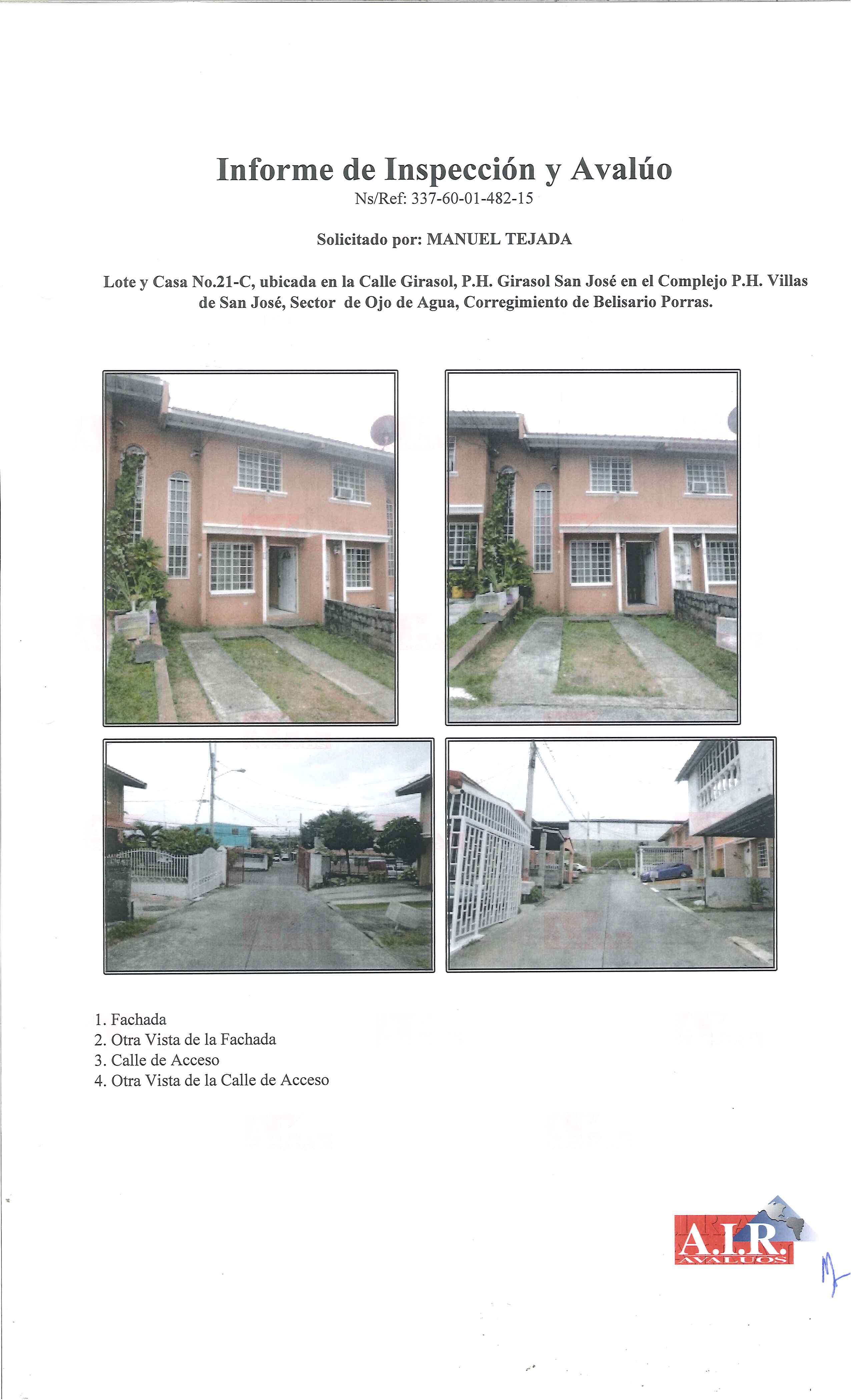 Informe de Inspección y Avalúo
Ns/Ref: 337-60-01-482-15

Solicitado por: MANUEL TEJADA

Lote y Casa No.21-C, ubicada en la Calle Girasol, P.H. Girasol San José en el Complejo P.H. Villas de San José, Sector de Ojo de Agua, Corregimiento de Belisario Porras.

1. Fachada
2. Otra Vista de la Fachada
3. Calle de Acceso
4. Otra Vista de la Calle de Acceso

A.I.R.
AVALUOS